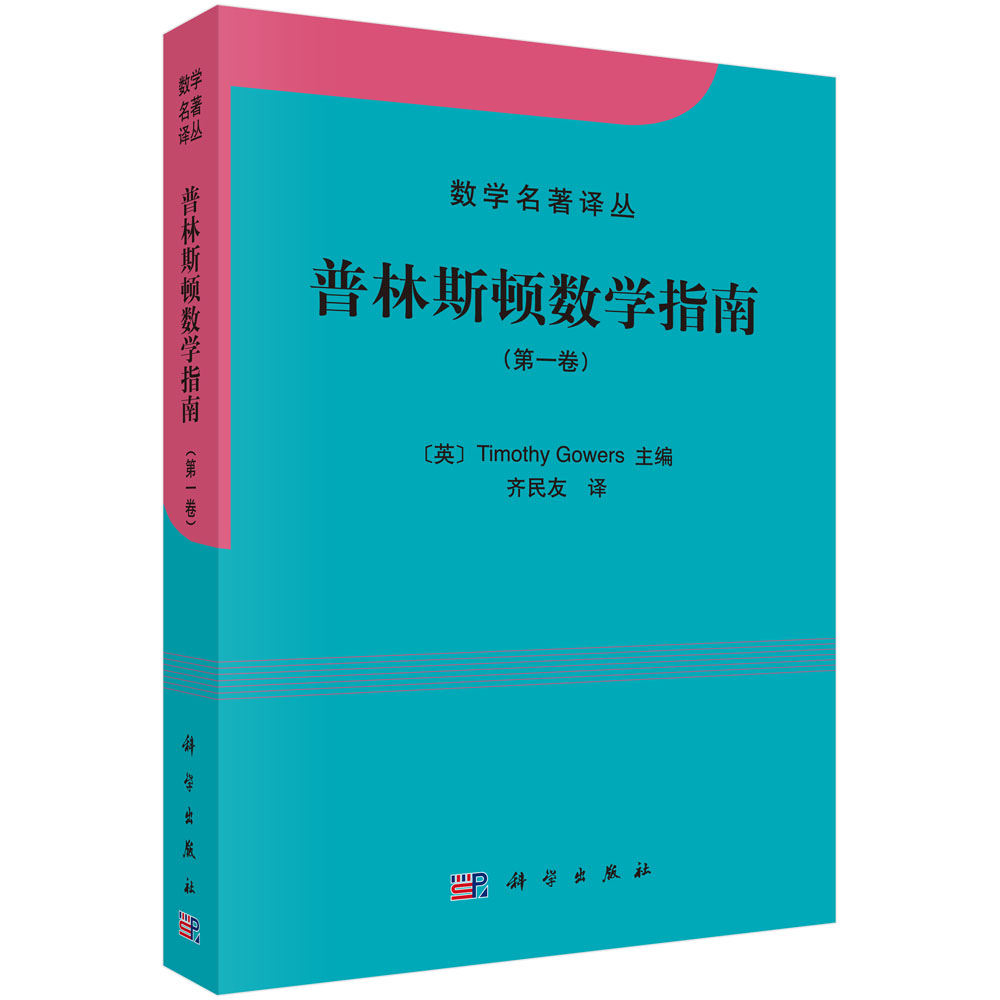 数学名著译丛
普林斯顿数学指南
（第一卷）
科学出版社

数学名著译丛
普林斯顿数学指南
（第一卷）
〔英〕Timothy Gowers 主编
齐民友 译
科学出版社